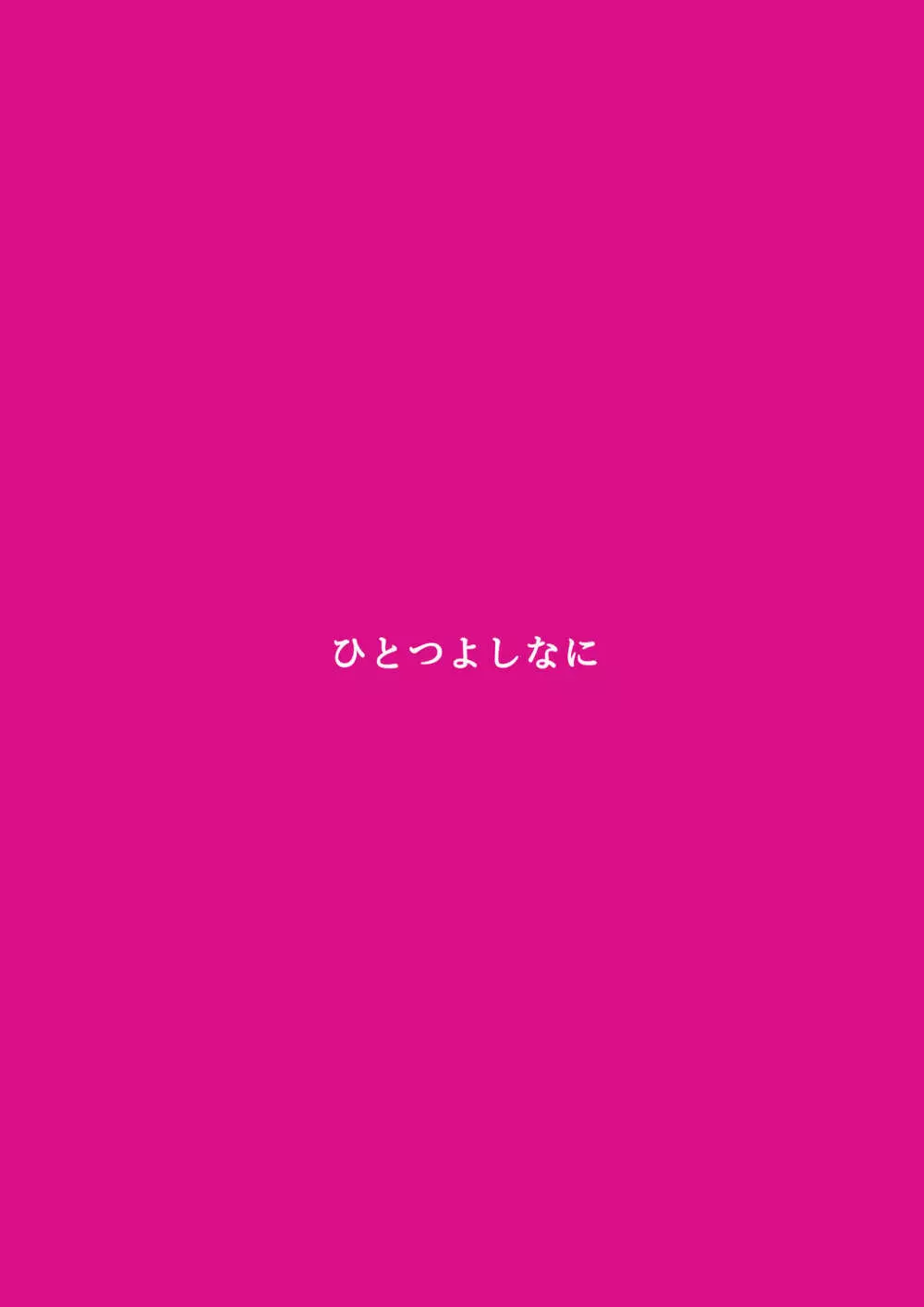 ひとつよしなに